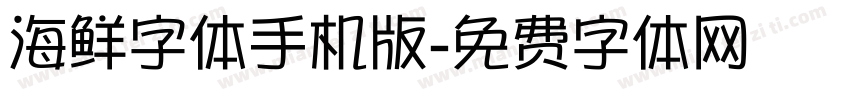 海鲜字体手机版-免费字体网